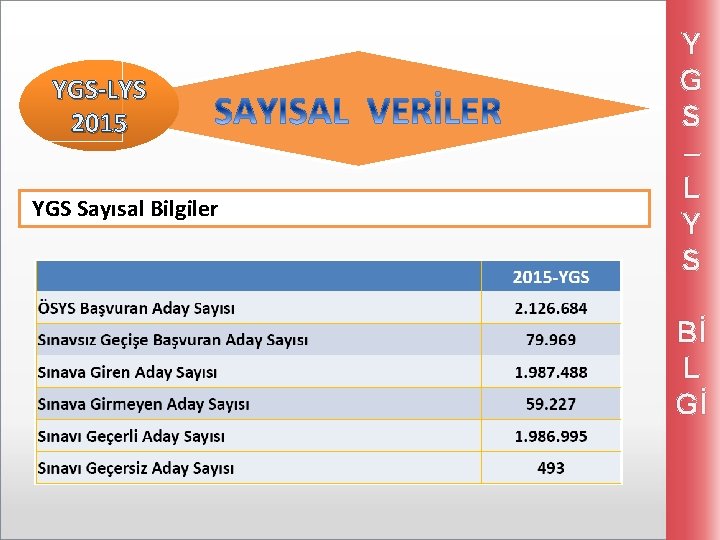 YGS-LYS
2015

SAYISAL VERİLER

YGS Sayısal Bilgiler

|  | 2015-YGS |
|---|---|
| ÖSYS Başvuran Aday Sayısı | 2.126.684 |
| Sınavsız Geçişe Başvuran Aday Sayısı | 79.969 |
| Sınava Giren Aday Sayısı | 1.987.488 |
| Sınava Girmeyen Aday Sayısı | 59.227 |
| Sınavı Geçerli Aday Sayısı | 1.986.995 |
| Sınavı Geçersiz Aday Sayısı | 493 |

YGS – LYS BİLGİ